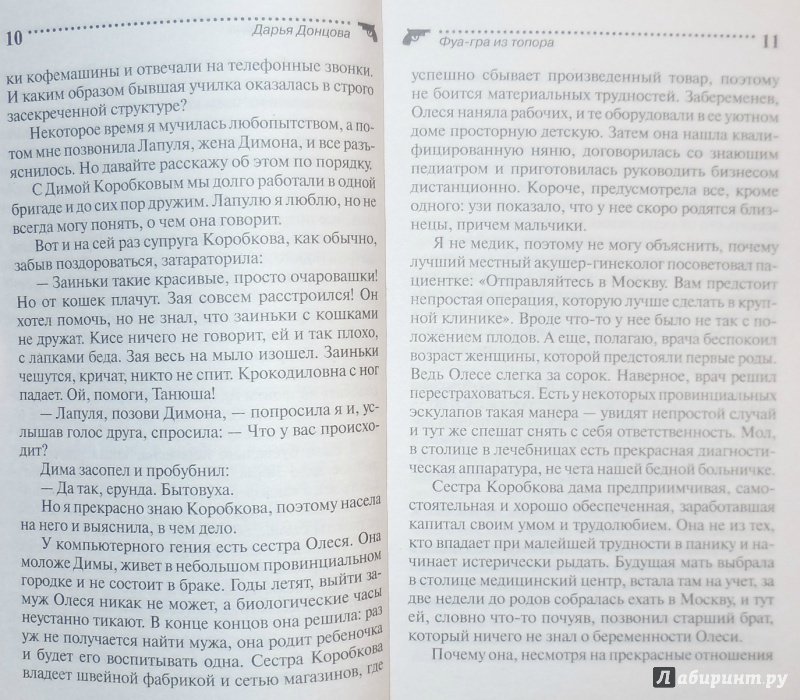 10 Дарья Донцова

ки кофемашины и отвечали на телефонные звонки. И каким образом бывшая училка оказалась в строго засекреченной структуре?

Некоторое время я мучилась любопытством, а потом мне позвонила Лапуля, жена Димона, и все разъяснилось. Но давайте расскажу об этом по порядку.

С Димой Коробковым мы долго работали в одной бригаде и до сих пор дружим. Лапулю я люблю, но не всегда могу понять, о чем она говорит.

Вот и на сей раз супруга Коробкова, как обычно, забыв поздороваться, затараторила:

— Заиньки такие красивые, просто очаровашки! Но от кошек плачут. Зая совсем расстроился! Он хотел помочь, но не знал, что заиньки с кошками не дружат. Кисе ничего не говорит, ей и так плохо, с лапками беда. Зая весь на мыло изошел. Заиньки чешутся, кричат, никто не спит. Крокодиловна с ног падает. Ой, помоги, Танюша!

— Лапуля, позови Димона, — попросила я и, услышав голос друга, спросила: — Что у вас происходит?

Дима засопел и пробубнил:

— Да так, ерунда. Бытовуха.

Но я прекрасно знаю Коробкова, поэтому насела на него и выяснила, в чем дело.

У компьютерного гения есть сестра Олеся. Она моложе Димы, живет в небольшом провинциальном городке и не состоит в браке. Годы летят, выйти замуж Олеся никак не может, а биологические часы неустанно тикают. В конце концов она решила: раз уж не получается найти мужа, она родит ребеночка и будет его воспитывать одна. Сестра Коробкова владеет швейной фабрикой и сетью магазинов, где

Фуа-гра из топора 11

успешно сбывает произведенный товар, поэтому не боится материальных трудностей. Забеременев, Олеся наняла рабочих, и те оборудовали в ее уютном доме просторную детскую. Затем она нашла квалифицированную няню, договорилась со знающим педиатром и приготовилась руководить бизнесом дистанционно. Короче, предусмотрела все, кроме одного: узи показало, что у нее скоро родятся близнецы, причем мальчики.

Я не медик, поэтому не могу объяснить, почему лучший местный акушер-гинеколог посоветовал пациентке: «Отправляйтесь в Москву. Вам предстоит непростая операция, которую лучше сделать в крупной клинике». Вроде что-то у нее было не так с положением плодов. А еще, полагаю, врача беспокоил возраст женщины, которой предстояли первые роды. Ведь Олесе слегка за сорок. Наверное, врач решил перестраховаться. Есть у некоторых провинциальных эскулапов такая манера — увидят непростой случай и тут же спешат снять с себя ответственность. Мол, в столице в лечебницах есть прекрасная диагностическая аппаратура, не чета нашей бедной больничке.

Сестра Коробкова дама предприимчивая, самостоятельная и хорошо обеспеченная, заработавшая капитал своим умом и трудолюбием. Она не из тех, кто впадает при малейшей трудности в панику и начинает истерически рыдать. Будущая мать выбрала в столице медицинский центр, встала там на учет, за две недели до родов собралась ехать в Москву, и тут ей, словно что-то почуяв, позвонил старший брат, который ничего не знал о беременности Олеси.

Почему она, несмотря на прекрасные отношения

Лабиринт.ру